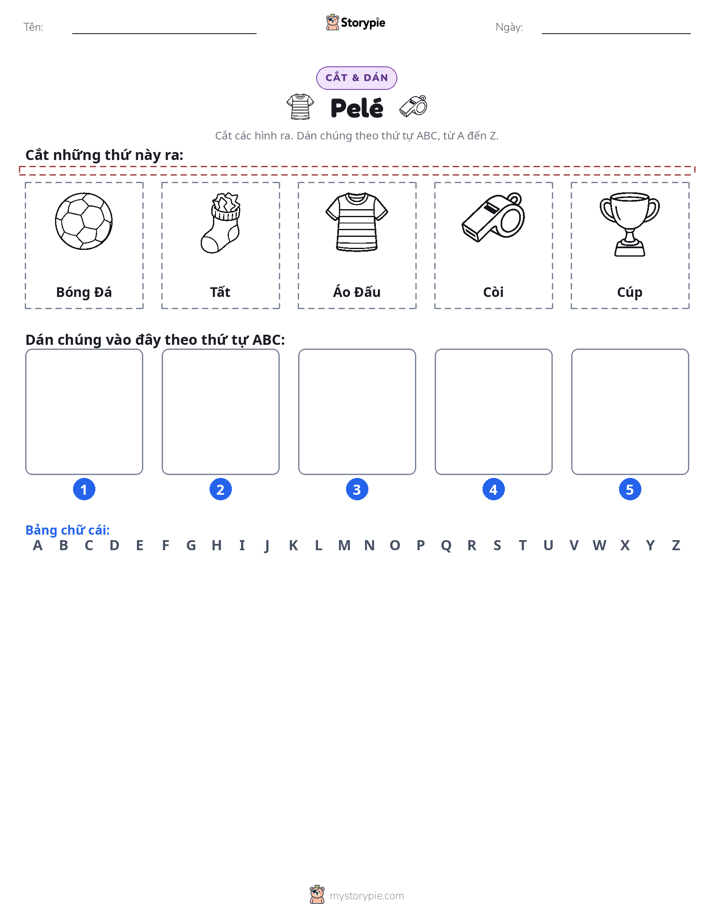 Tên: ____ Storypie Ngày: ____

CẮT & DÁN

Pelé

Cắt các hình ra. Dán chúng theo thứ tự ABC, từ A đến Z.

Cắt những thứ này ra:

Bóng Đá

Tất

Áo Đấu

Còi

Cúp

Dán chúng vào đây theo thứ tự ABC:

1

2

3

4

5

Bảng chữ cái:
A B C D E F G H I J K L M N O P Q R S T U V W X Y Z

mystorypie.com